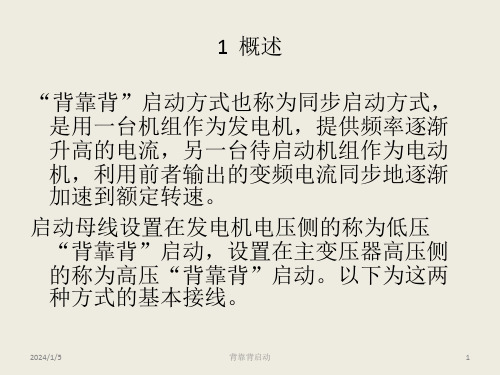 1 概述

“背靠背”启动方式也称为同步启动方式，是用一台机组作为发电机，提供频率逐渐升高的电流，另一台待启动机组作为电动机，利用前者输出的变频电流同步地逐渐加速到额定转速。

启动母线设置在发电机电压侧的称为低压“背靠背”启动，设置在主变压器高压侧的称为高压“背靠背”启动。以下为这两种方式的基本接线。

2024/1/5

背靠背启动

1